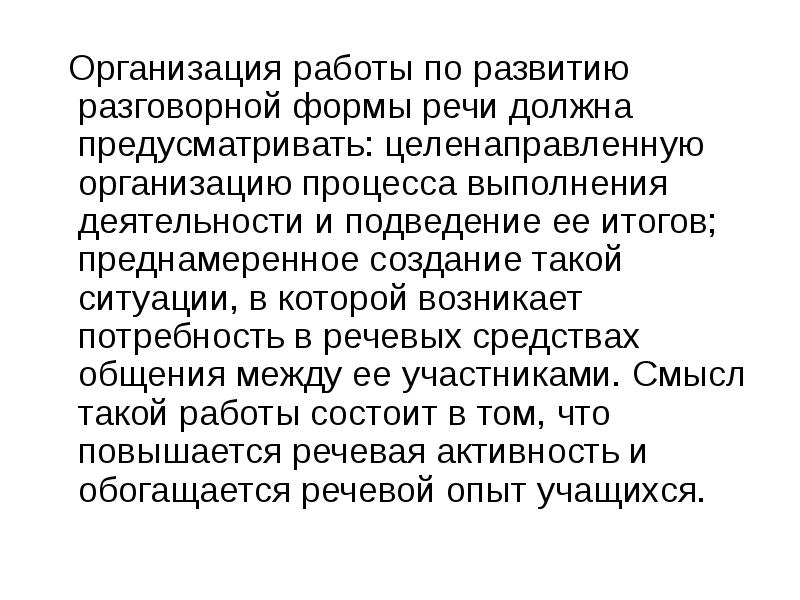 Организация работы по развитию разговорной формы речи должна предусматривать: целенаправленную организацию процесса выполнения деятельности и подведение ее итогов; преднамеренное создание такой ситуации, в которой возникает потребность в речевых средствах общения между ее участниками. Смысл такой работы состоит в том, что повышается речевая активность и обогащается речевой опыт учащихся.